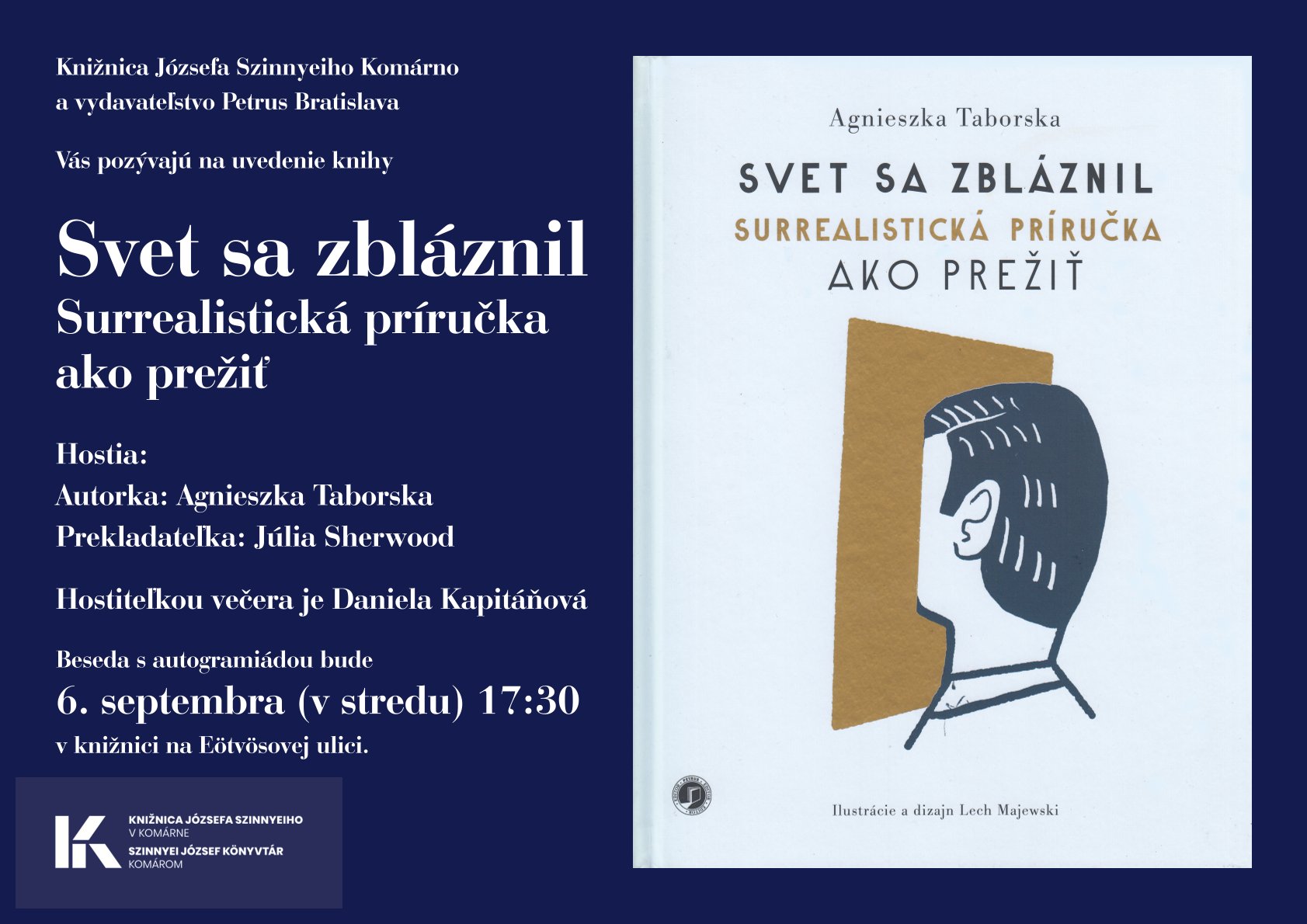 Knižnica Józsefa Szinnyeiho Komárno
a vydavateľstvo Petrus Bratislava

Vás pozývajú na uvedenie knihy

Svet sa zbláznil
Surrealistická príručka
ako prežiť

Hostia:
Autorka: Agnieszka Taborska
Prekladateľka: Júlia Sherwood

Hostiteľkou večera je Daniela Kapitáňová

Beseda s autogramiádou bude
6. septembra (v stredu) 17:30
v knižnici na Eötvösovej ulici.

KNIŽNICA JÓZSEFA SZINNYEIHO
V KOMÁRNE
SZINNYEI JÓZSEF KÖNYVTÁR
KOMÁROM

Agnieszka Taborska

SVET SA ZBLÁZNIL
SURREALISTICKÁ PRÍRUČKA
AKO PREŽIŤ

Ilustrácie a dizajn Lech Majewski